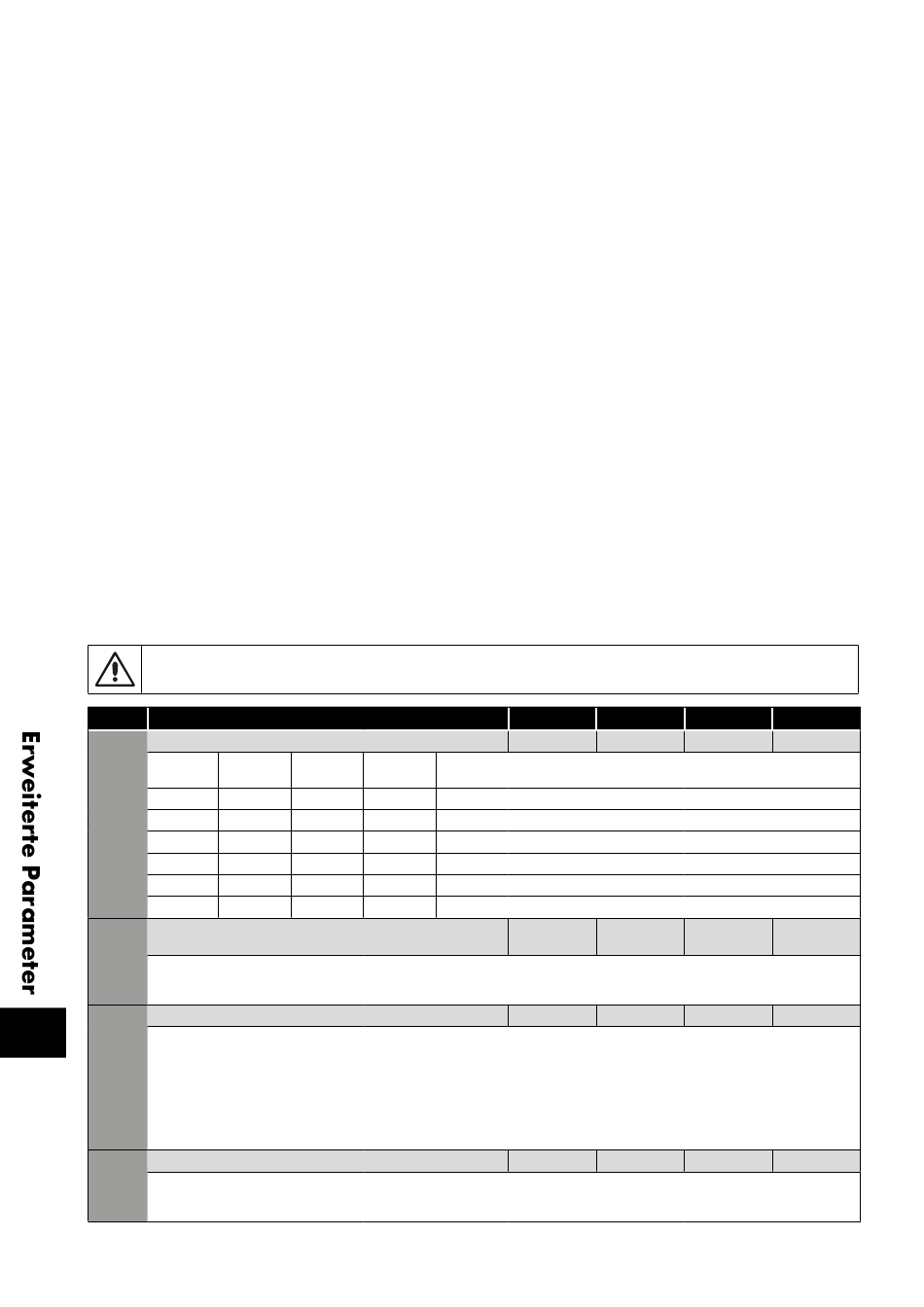 Erweiterte Parameter